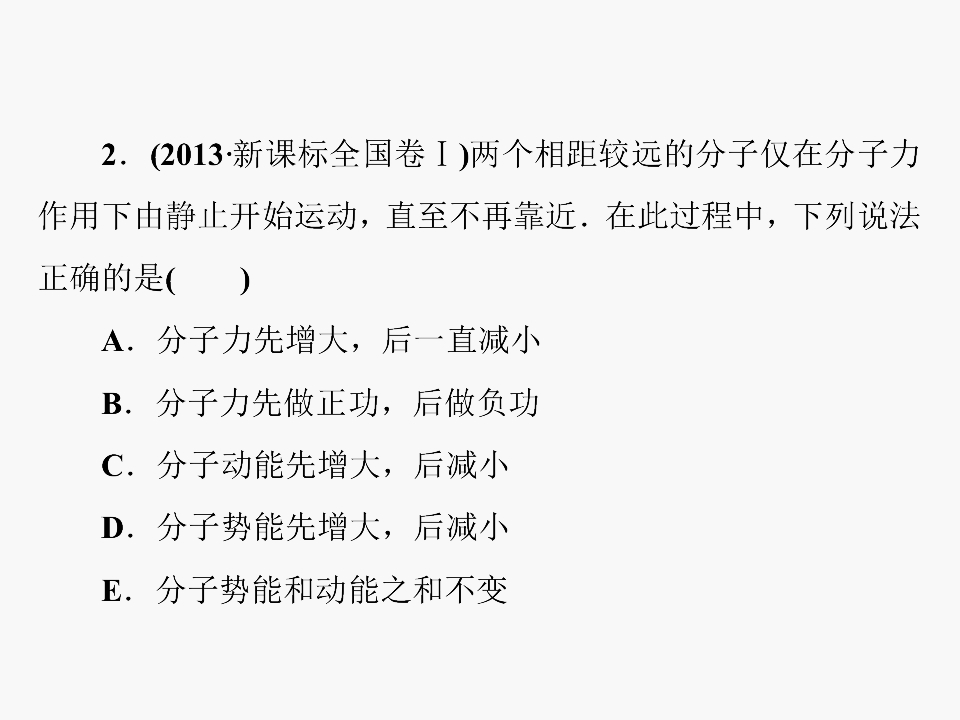 2．(2013·新课标全国卷Ⅰ)两个相距较远的分子仅在分子力作用下由静止开始运动，直至不再靠近．在此过程中，下列说法正确的是(　　)

A．分子力先增大，后一直减小

B．分子力先做正功，后做负功

C．分子动能先增大，后减小

D．分子势能先增大，后减小

E．分子势能和动能之和不变